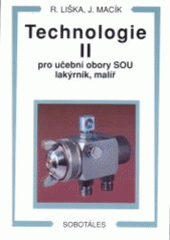 R. LIŠKA, J. MACÍK

Technologie
II
pro učební obory SOU
lakýrník, malíř

SOBOTÁLES